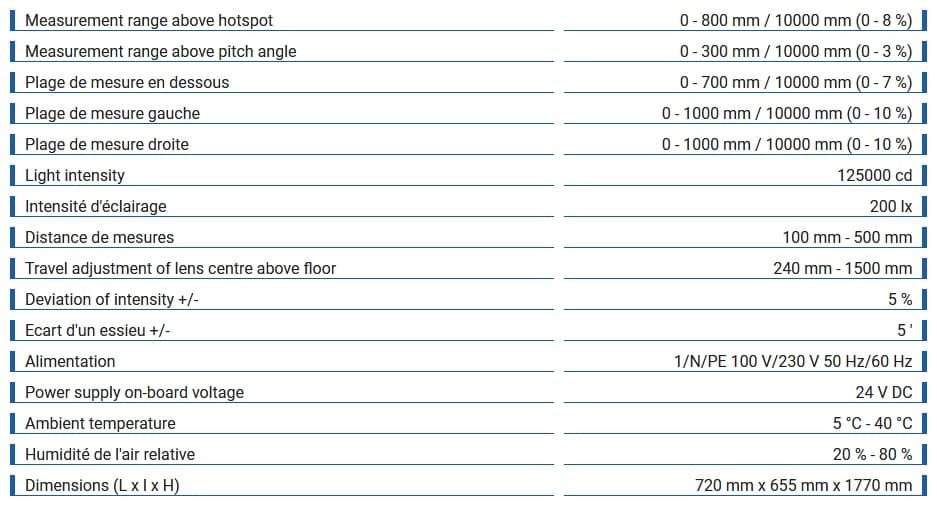 | | |
|---|---|
| Measurement range above hotspot | 0 - 800 mm / 10000 mm (0 - 8 %) |
| Measurement range above pitch angle | 0 - 300 mm / 10000 mm (0 - 3 %) |
| Plage de mesure en dessous | 0 - 700 mm / 10000 mm (0 - 7 %) |
| Plage de mesure gauche | 0 - 1000 mm / 10000 mm (0 - 10 %) |
| Plage de mesure droite | 0 - 1000 mm / 10000 mm (0 - 10 %) |
| Light intensity | 125000 cd |
| Intensité d'éclairage | 200 lx |
| Distance de mesures | 100 mm - 500 mm |
| Travel adjustment of lens centre above floor | 240 mm - 1500 mm |
| Deviation of intensity +/- | 5 % |
| Ecart d'un essieu +/- | 5 ' |
| Alimentation | 1/N/PE 100 V/230 V 50 Hz/60 Hz |
| Power supply on-board voltage | 24 V DC |
| Ambient temperature | 5 °C - 40 °C |
| Humidité de l'air relative | 20 % - 80 % |
| Dimensions (L x l x H) | 720 mm x 655 mm x 1770 mm |